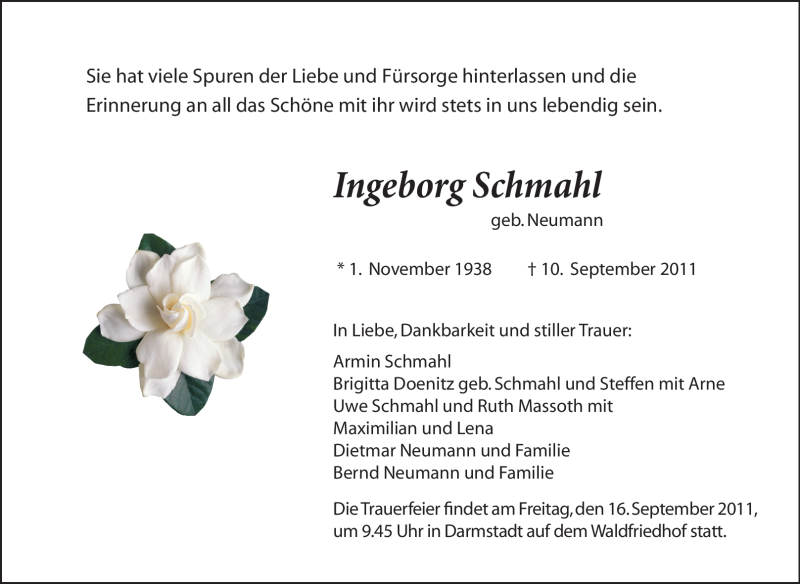 Sie hat viele Spuren der Liebe und Fürsorge hinterlassen und die Erinnerung an all das Schöne mit ihr wird stets in uns lebendig sein.

Ingeborg Schmahl
geb. Neumann

* 1. November 1938 † 10. September 2011

In Liebe, Dankbarkeit und stiller Trauer:

Armin Schmahl
Brigitta Doenitz geb. Schmahl und Steffen mit Arne
Uwe Schmahl und Ruth Massoth mit
Maximilian und Lena
Dietmar Neumann und Familie
Bernd Neumann und Familie

Die Trauerfeier findet am Freitag, den 16. September 2011, um 9.45 Uhr in Darmstadt auf dem Waldfriedhof statt.